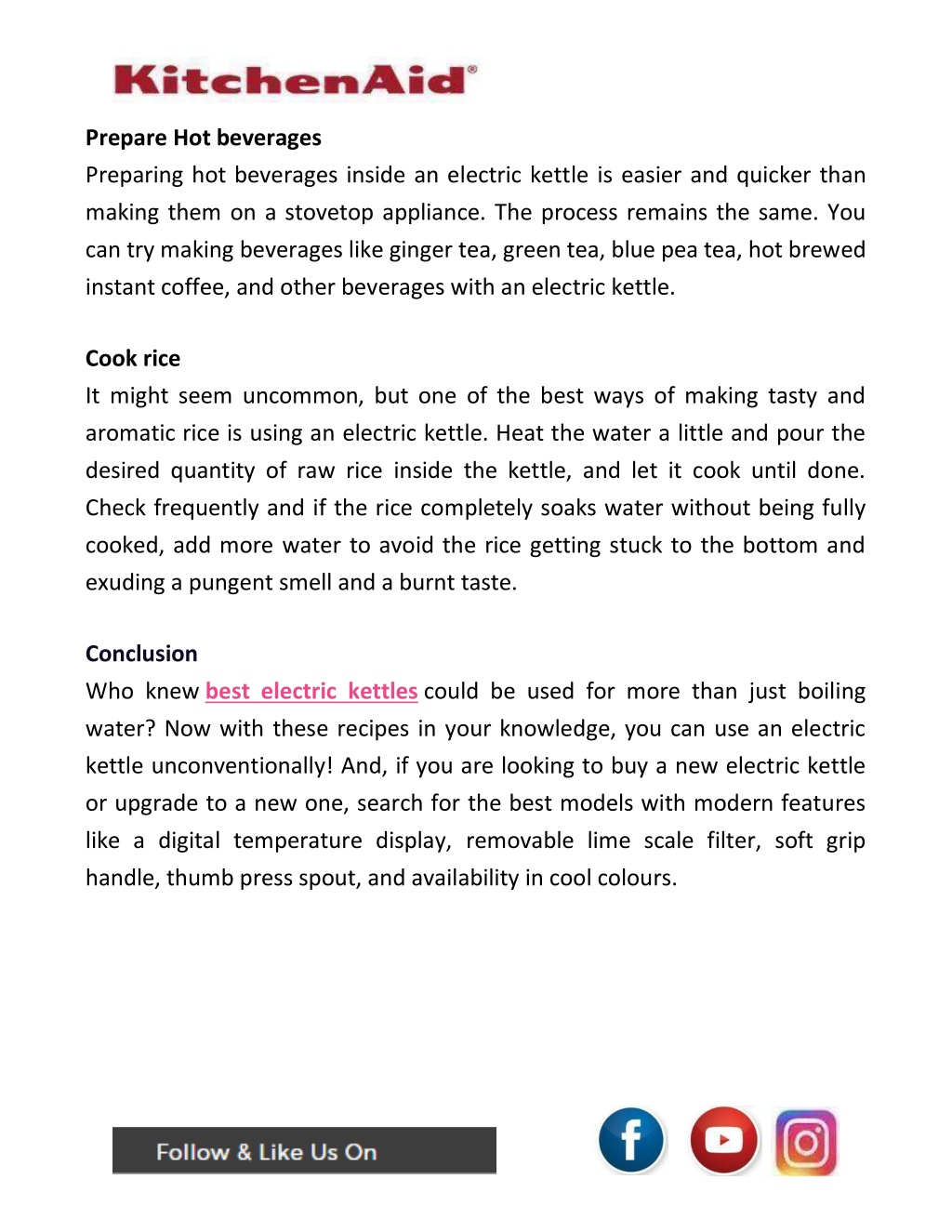 KitchenAid®

Prepare Hot beverages
Preparing hot beverages inside an electric kettle is easier and quicker than making them on a stovetop appliance. The process remains the same. You can try making beverages like ginger tea, green tea, blue pea tea, hot brewed instant coffee, and other beverages with an electric kettle.

Cook rice
It might seem uncommon, but one of the best ways of making tasty and aromatic rice is using an electric kettle. Heat the water a little and pour the desired quantity of raw rice inside the kettle, and let it cook until done. Check frequently and if the rice completely soaks water without being fully cooked, add more water to avoid the rice getting stuck to the bottom and exuding a pungent smell and a burnt taste.

Conclusion
Who knew best electric kettles could be used for more than just boiling water? Now with these recipes in your knowledge, you can use an electric kettle unconventionally! And, if you are looking to buy a new electric kettle or upgrade to a new one, search for the best models with modern features like a digital temperature display, removable lime scale filter, soft grip handle, thumb press spout, and availability in cool colours.

Follow & Like Us On